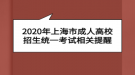 2020年上海市成人高校招生统一考试相关提醒